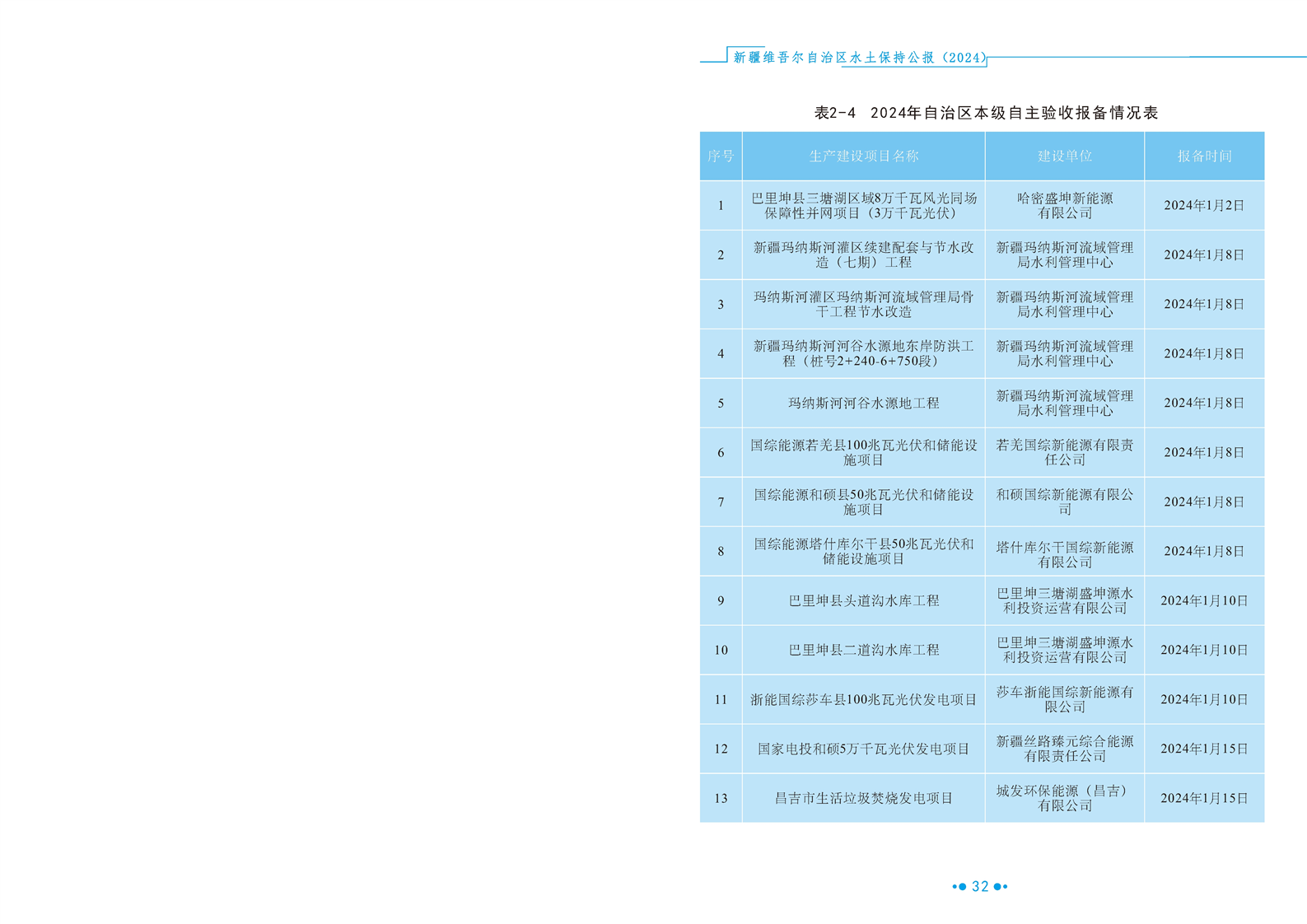 新疆维吾尔自治区水土保持公报（2024）

表2-4　2024年自治区本级自主验收报备情况表

| 序号 | 生产建设项目名称 | 建设单位 | 报备时间 |
|---|---|---|---|
| 1 | 巴里坤县三塘湖区域8万千瓦风光同场保障性并网项目（3万千瓦光伏） | 哈密盛坤新能源有限公司 | 2024年1月2日 |
| 2 | 新疆玛纳斯河灌区续建配套与节水改造（七期）工程 | 新疆玛纳斯河流域管理局水利管理中心 | 2024年1月8日 |
| 3 | 玛纳斯河灌区玛纳斯河流域管理局骨干工程节水改造 | 新疆玛纳斯河流域管理局水利管理中心 | 2024年1月8日 |
| 4 | 新疆玛纳斯河河谷水源地东岸防洪工程（桩号2+240-6+750段） | 新疆玛纳斯河流域管理局水利管理中心 | 2024年1月8日 |
| 5 | 玛纳斯河河谷水源地工程 | 新疆玛纳斯河流域管理局水利管理中心 | 2024年1月8日 |
| 6 | 国综能源若羌县100兆瓦光伏和储能设施项目 | 若羌国综新能源有限责任公司 | 2024年1月8日 |
| 7 | 国综能源和硕县50兆瓦光伏和储能设施项目 | 和硕国综新能源有限公司 | 2024年1月8日 |
| 8 | 国综能源塔什库尔干县50兆瓦光伏和储能设施项目 | 塔什库尔干国综新能源有限公司 | 2024年1月8日 |
| 9 | 巴里坤县头道沟水库工程 | 巴里坤三塘湖盛坤源水利投资运营有限公司 | 2024年1月10日 |
| 10 | 巴里坤县二道沟水库工程 | 巴里坤三塘湖盛坤源水利投资运营有限公司 | 2024年1月10日 |
| 11 | 浙能国综莎车县100兆瓦光伏发电项目 | 莎车浙能国综新能源有限公司 | 2024年1月10日 |
| 12 | 国家电投和硕5万千瓦光伏发电项目 | 新疆丝路臻元综合能源有限责任公司 | 2024年1月15日 |
| 13 | 昌吉市生活垃圾焚烧发电项目 | 城发环保能源（昌吉）有限公司 | 2024年1月15日 |

32